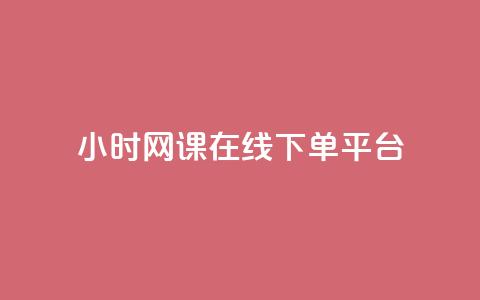 小时网课在线下单平台